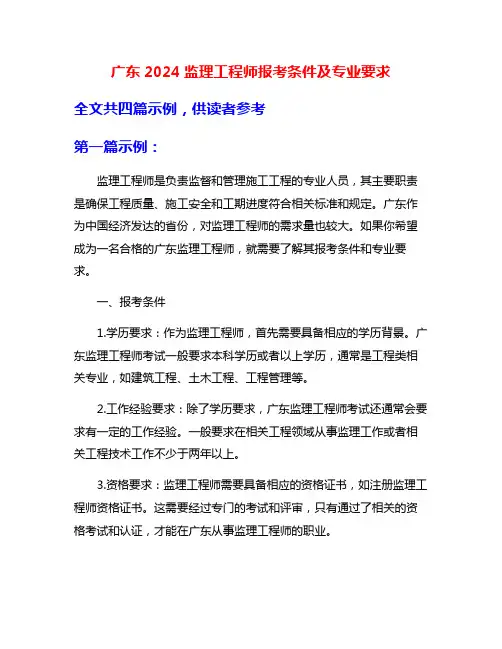 广东 2024 监理工程师报考条件及专业要求

全文共四篇示例，供读者参考

第一篇示例：

监理工程师是负责监督和管理施工工程的专业人员，其主要职责是确保工程质量、施工安全和工期进度符合相关标准和规定。广东作为中国经济发达的省份，对监理工程师的需求量也较大。如果你希望成为一名合格的广东监理工程师，就需要了解其报考条件和专业要求。

一、报考条件

1.学历要求：作为监理工程师，首先需要具备相应的学历背景。广东监理工程师考试一般要求本科学历或者以上学历，通常是工程类相关专业，如建筑工程、土木工程、工程管理等。

2.工作经验要求：除了学历要求，广东监理工程师考试还通常会要求有一定的工作经验。一般要求在相关工程领域从事监理工作或者相关工程技术工作不少于两年以上。

3.资格要求：监理工程师需要具备相应的资格证书，如注册监理工程师资格证书。这需要经过专门的考试和评审，只有通过了相关的资格考试和认证，才能在广东从事监理工程师的职业。